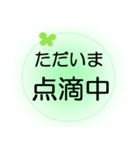 ただいま
点滴中